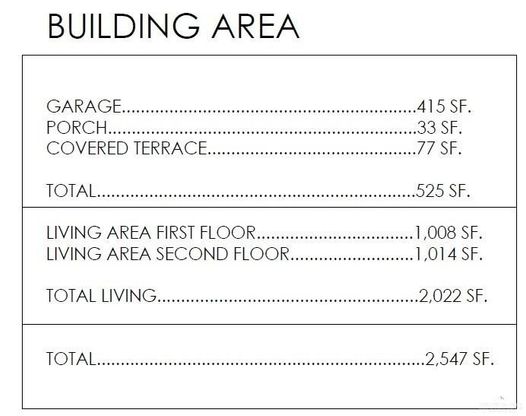 BUILDING AREA

GARAGE 415 SF.
PORCH 33 SF.
COVERED TERRACE 77 SF.

TOTAL 525 SF.

LIVING AREA FIRST FLOOR 1,008 SF.
LIVING AREA SECOND FLOOR 1,014 SF.

TOTAL LIVING 2,022 SF.

TOTAL 2,547 SF.